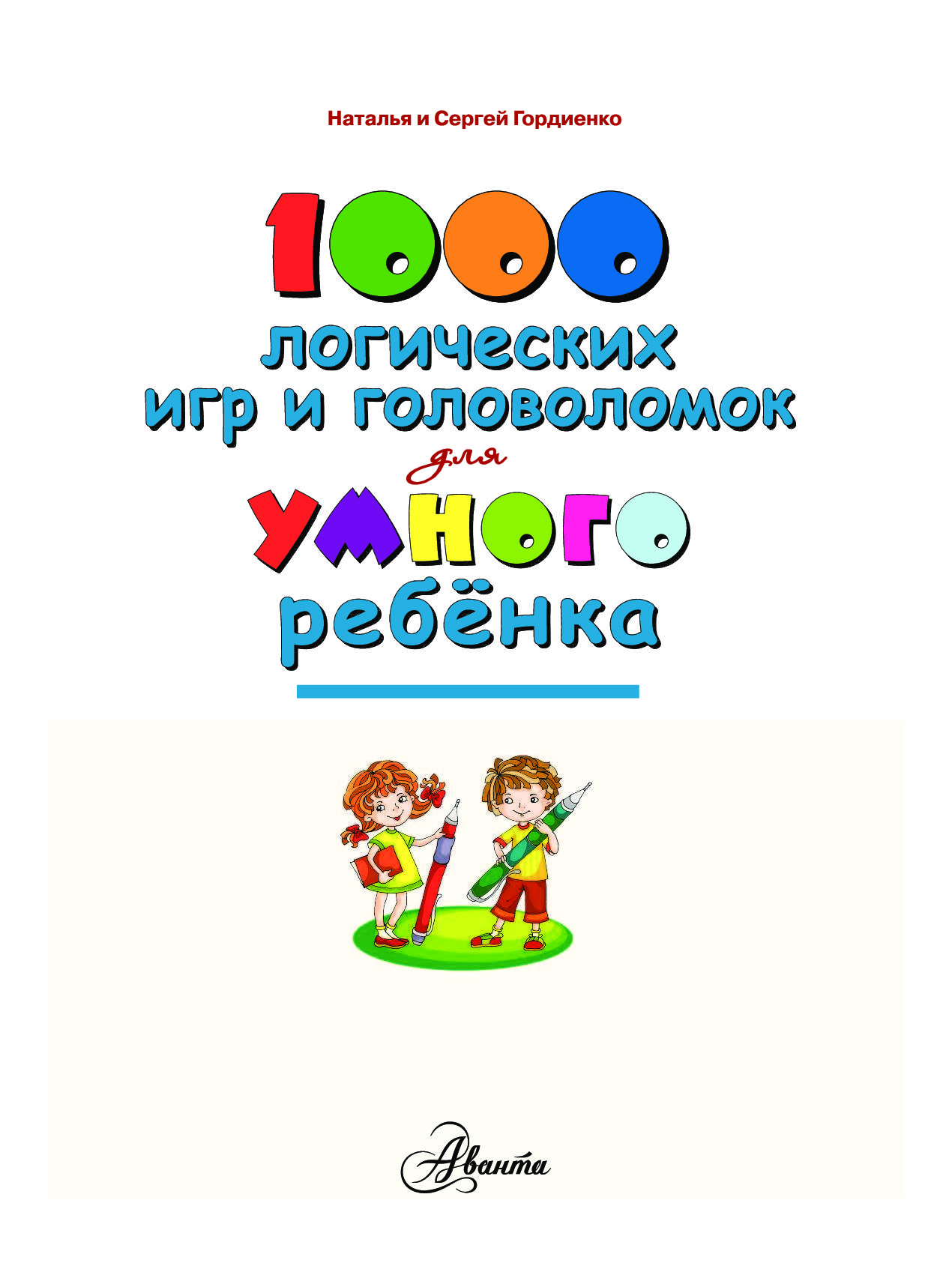 Наталья и Сергей Гордиенко

1000 логических игр и головоломок для умного ребёнка

Аванта